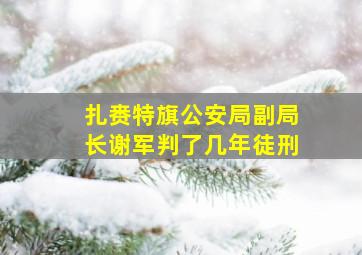 扎赉特旗公安局副局长谢军判了几年徒刑